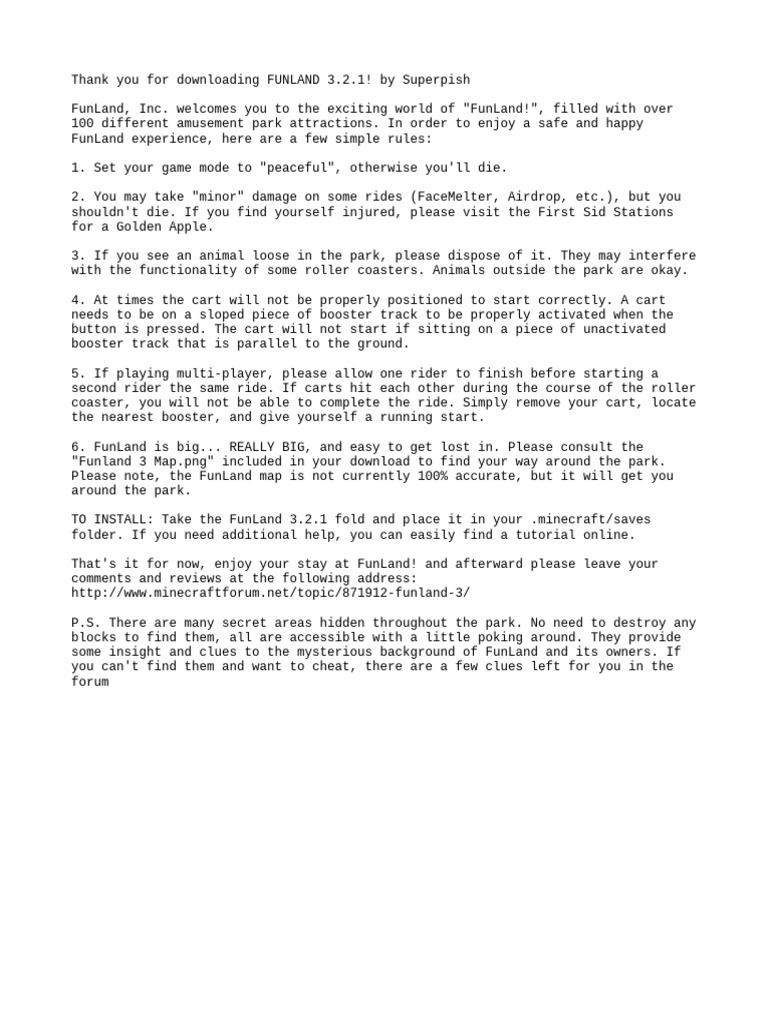 Thank you for downloading FUNLAND 3.2.1! by Superpish

FunLand, Inc. welcomes you to the exciting world of "FunLand!", filled with over 100 different amusement park attractions. In order to enjoy a safe and happy FunLand experience, here are a few simple rules:

1. Set your game mode to "peaceful", otherwise you'll die.

2. You may take "minor" damage on some rides (FaceMelter, Airdrop, etc.), but you shouldn't die. If you find yourself injured, please visit the First Sid Stations for a Golden Apple.

3. If you see an animal loose in the park, please dispose of it. They may interfere with the functionality of some roller coasters. Animals outside the park are okay.

4. At times the cart will not be properly positioned to start correctly. A cart needs to be on a sloped piece of booster track to be properly activated when the button is pressed. The cart will not start if sitting on a piece of unactivated booster track that is parallel to the ground.

5. If playing multi-player, please allow one rider to finish before starting a second rider the same ride. If carts hit each other during the course of the roller coaster, you will not be able to complete the ride. Simply remove your cart, locate the nearest booster, and give yourself a running start.

6. FunLand is big... REALLY BIG, and easy to get lost in. Please consult the "Funland 3 Map.png" included in your download to find your way around the park. Please note, the FunLand map is not currently 100% accurate, but it will get you around the park.

TO INSTALL: Take the FunLand 3.2.1 fold and place it in your .minecraft/saves folder. If you need additional help, you can easily find a tutorial online.

That's it for now, enjoy your stay at FunLand! and afterward please leave your comments and reviews at the following address:
http://www.minecraftforum.net/topic/871912-funland-3/

P.S. There are many secret areas hidden throughout the park. No need to destroy any blocks to find them, all are accessible with a little poking around. They provide some insight and clues to the mysterious background of FunLand and its owners. If you can't find them and want to cheat, there are a few clues left for you in the forum